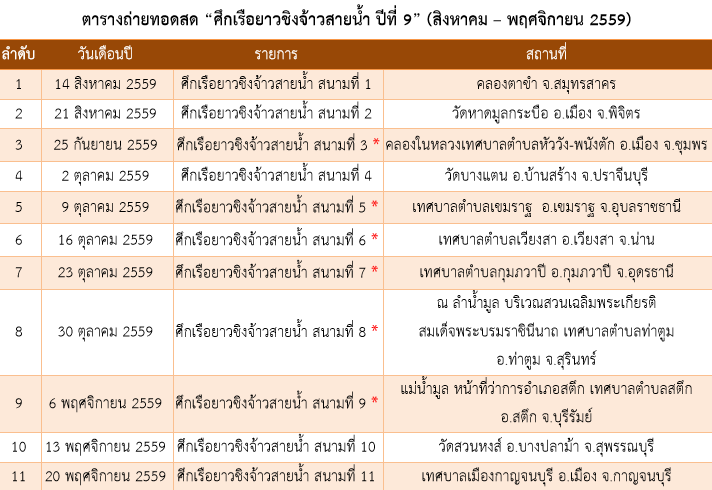 ตารางถ่ายทอดสด "ศึกเรือยาวชิงจ้าวสายน้ำ ปีที่ 9" (สิงหาคม – พฤศจิกายน 2559)

| ลำดับ | วันเดือนปี | รายการ | สถานที่ |
|---|---|---|---|
| 1 | 14 สิงหาคม 2559 | ศึกเรือยาวชิงจ้าวสายน้ำ สนามที่ 1 | คลองตาขำ จ.สมุทรสาคร |
| 2 | 21 สิงหาคม 2559 | ศึกเรือยาวชิงจ้าวสายน้ำ สนามที่ 2 | วัดหาดมูลกระบือ อ.เมือง จ.พิจิตร |
| 3 | 25 กันยายน 2559 | ศึกเรือยาวชิงจ้าวสายน้ำ สนามที่ 3 * | คลองในหลวงเทศบาลตำบลหัววัง-พนังตัก อ.เมือง จ.ชุมพร |
| 4 | 2 ตุลาคม 2559 | ศึกเรือยาวชิงจ้าวสายน้ำ สนามที่ 4 | วัดบางแตน อ.บ้านสร้าง จ.ปราจีนบุรี |
| 5 | 9 ตุลาคม 2559 | ศึกเรือยาวชิงจ้าวสายน้ำ สนามที่ 5 * | เทศบาลตำบลเขมราฐ อ.เขมราฐ จ.อุบลราชธานี |
| 6 | 16 ตุลาคม 2559 | ศึกเรือยาวชิงจ้าวสายน้ำ สนามที่ 6 * | เทศบาลตำบลเวียงสา อ.เวียงสา จ.น่าน |
| 7 | 23 ตุลาคม 2559 | ศึกเรือยาวชิงจ้าวสายน้ำ สนามที่ 7 * | เทศบาลตำบลกุมภวาปี อ.กุมภวาปี จ.อุดรธานี |
| 8 | 30 ตุลาคม 2559 | ศึกเรือยาวชิงจ้าวสายน้ำ สนามที่ 8 * | ณ ลำน้ำมูล บริเวณสวนเฉลิมพระเกียรติ สมเด็จพระบรมราชินีนาถ เทศบาลตำบลท่าตูม อ.ท่าตูม จ.สุรินทร์ |
| 9 | 6 พฤศจิกายน 2559 | ศึกเรือยาวชิงจ้าวสายน้ำ สนามที่ 9 * | แม่น้ำมูล หน้าที่ว่าการอำเภอสตึก เทศบาลตำบลสตึก อ.สตึก จ.บุรีรัมย์ |
| 10 | 13 พฤศจิกายน 2559 | ศึกเรือยาวชิงจ้าวสายน้ำ สนามที่ 10 | วัดสวนหงส์ อ.บางปลาม้า จ.สุพรรณบุรี |
| 11 | 20 พฤศจิกายน 2559 | ศึกเรือยาวชิงจ้าวสายน้ำ สนามที่ 11 | เทศบาลเมืองกาญจนบุรี อ.เมือง จ.กาญจนบุรี |